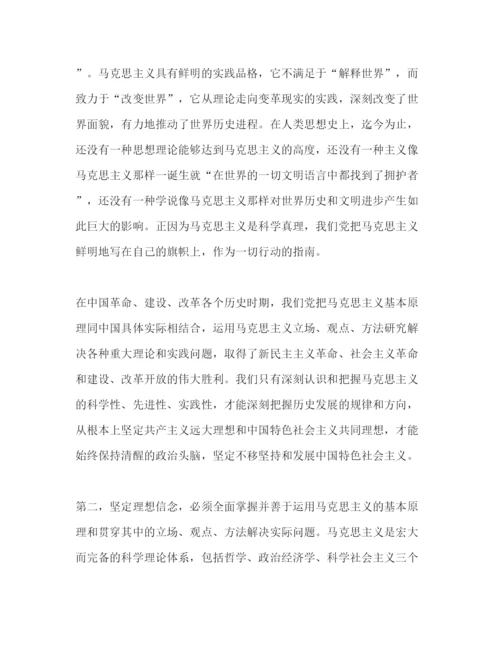 ”。马克思主义具有鲜明的实践品格，它不满足于“解释世界”，而致力于“改变世界”，它从理论走向变革现实的实践，深刻改变了世界面貌，有力地推动了世界历史进程。在人类思想史上，迄今为止，还没有一种思想理论能够达到马克思主义的高度，还没有一种主义像马克思主义那样一诞生就“在世界的一切文明语言中都找到了拥护者”，还没有一种学说像马克思主义那样对世界历史和文明进步产生如此巨大的影响。正因为马克思主义是科学真理，我们党把马克思主义鲜明地写在自己的旗帜上，作为一切行动的指南。

在中国革命、建设、改革各个历史时期，我们党把马克思主义基本原理同中国具体实际相结合，运用马克思主义立场、观点、方法研究解决各种重大理论和实践问题，取得了新民主主义革命、社会主义革命和建设、改革开放的伟大胜利。我们只有深刻认识和把握马克思主义的科学性、先进性、实践性，才能深刻把握历史发展的规律和方向，从根本上坚定共产主义远大理想和中国特色社会主义共同理想，才能始终保持清醒的政治头脑，坚定不移坚持和发展中国特色社会主义。

第二，坚定理想信念，必须全面掌握并善于运用马克思主义的基本原理和贯穿其中的立场、观点、方法解决实际问题。马克思主义是宏大而完备的科学理论体系，包括哲学、政治经济学、科学社会主义三个